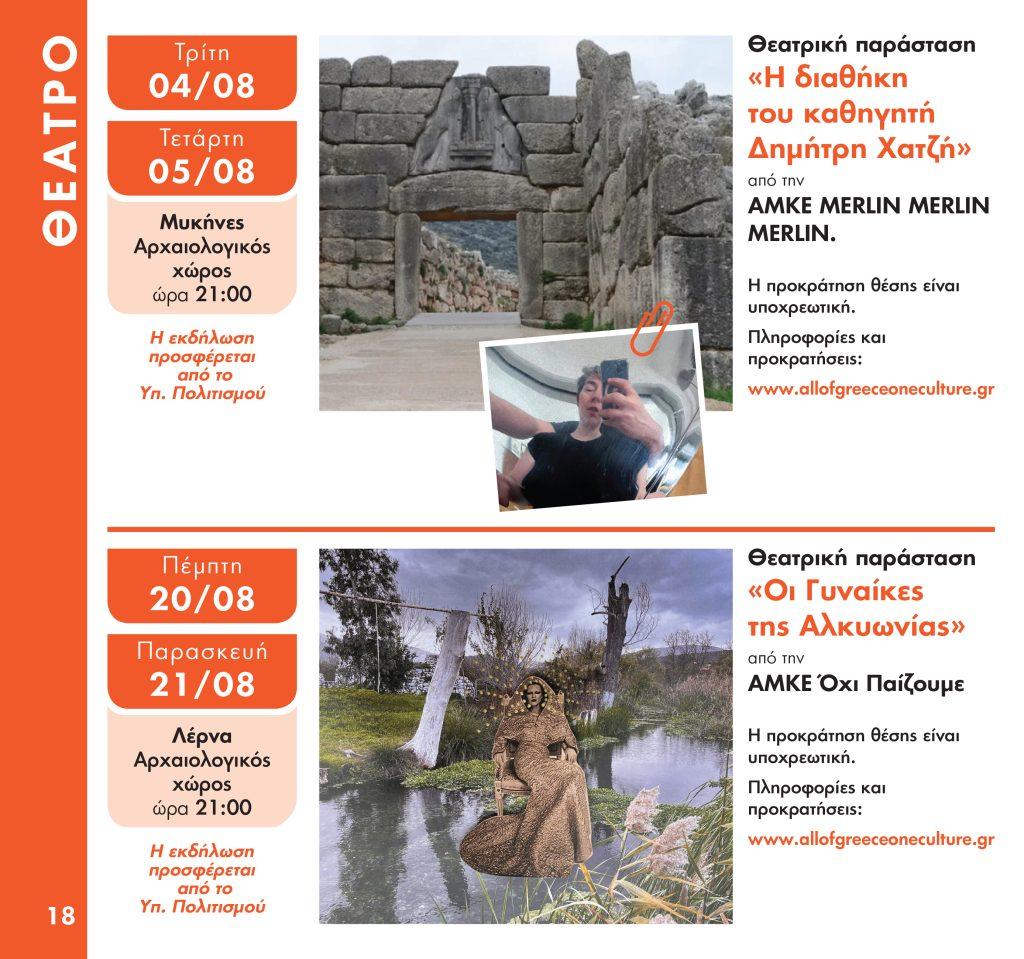 ΘΕΑΤΡΟ

Τρίτη
04/08

Τετάρτη
05/08

Μυκήνες
Αρχαιολογικός
χώρος
ώρα 21:00

Η εκδήλωση
προσφέρεται
από το
Υπ. Πολιτισμού

Θεατρική παράσταση
«Η διαθήκη
του καθηγητή
Δημήτρη Χατζή»
από την
ΑΜΚΕ MERLIN MERLIN
MERLIN.

Η προκράτηση θέσης είναι υποχρεωτική.

Πληροφορίες και προκρατήσεις:

www.allofgreeceoneculture.gr

Πέμπτη
20/08

Παρασκευή
21/08

Λέρνα
Αρχαιολογικός
χώρος
ώρα 21:00

Η εκδήλωση
προσφέρεται
από το
Υπ. Πολιτισμού

Θεατρική παράσταση
«Οι Γυναίκες
της Αλκυωνίας»
από την
ΑΜΚΕ Όχι Παίζουμε

Η προκράτηση θέσης είναι υποχρεωτική.

Πληροφορίες και προκρατήσεις:

www.allofgreeceoneculture.gr

18